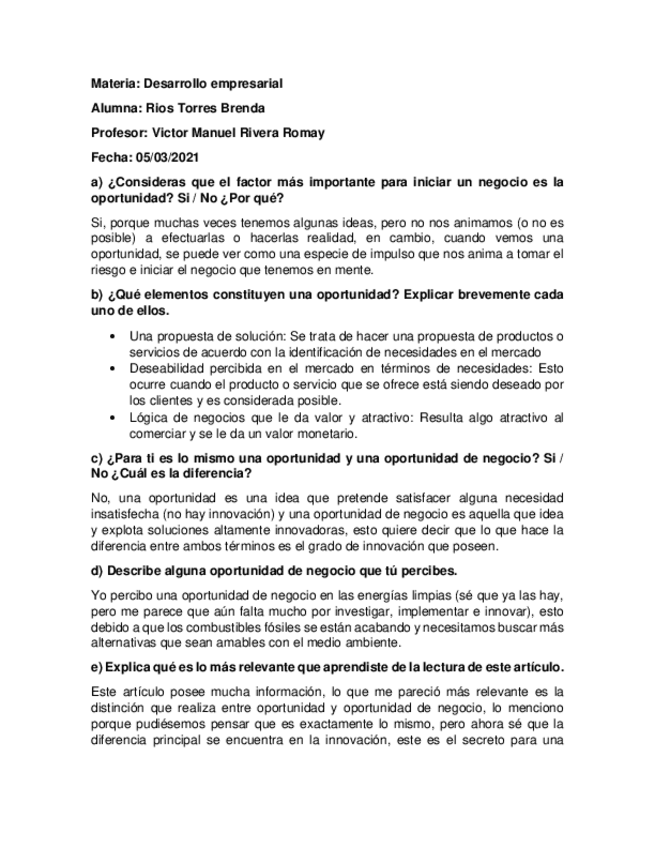 Materia: Desarrollo empresarial

Alumna: Rios Torres Brenda

Profesor: Victor Manuel Rivera Romay

Fecha: 05/03/2021

a) ¿Consideras que el factor más importante para iniciar un negocio es la oportunidad? Si / No ¿Por qué?

Si, porque muchas veces tenemos algunas ideas, pero no nos animamos (o no es posible) a efectuarlas o hacerlas realidad, en cambio, cuando vemos una oportunidad, se puede ver como una especie de impulso que nos anima a tomar el riesgo e iniciar el negocio que tenemos en mente.

b) ¿Qué elementos constituyen una oportunidad? Explicar brevemente cada uno de ellos.

• Una propuesta de solución: Se trata de hacer una propuesta de productos o servicios de acuerdo con la identificación de necesidades en el mercado
• Deseabilidad percibida en el mercado en términos de necesidades: Esto ocurre cuando el producto o servicio que se ofrece está siendo deseado por los clientes y es considerada posible.
• Lógica de negocios que le da valor y atractivo: Resulta algo atractivo al comerciar y se le da un valor monetario.

c) ¿Para ti es lo mismo una oportunidad y una oportunidad de negocio? Si / No ¿Cuál es la diferencia?

No, una oportunidad es una idea que pretende satisfacer alguna necesidad insatisfecha (no hay innovación) y una oportunidad de negocio es aquella que idea y explota soluciones altamente innovadoras, esto quiere decir que lo que hace la diferencia entre ambos términos es el grado de innovación que poseen.

d) Describe alguna oportunidad de negocio que tú percibes.

Yo percibo una oportunidad de negocio en las energías limpias (sé que ya las hay, pero me parece que aún falta mucho por investigar, implementar e innovar), esto debido a que los combustibles fósiles se están acabando y necesitamos buscar más alternativas que sean amables con el medio ambiente.

e) Explica qué es lo más relevante que aprendiste de la lectura de este artículo.

Este artículo posee mucha información, lo que me pareció más relevante es la distinción que realiza entre oportunidad y oportunidad de negocio, lo menciono porque pudiésemos pensar que es exactamente lo mismo, pero ahora sé que la diferencia principal se encuentra en la innovación, este es el secreto para una